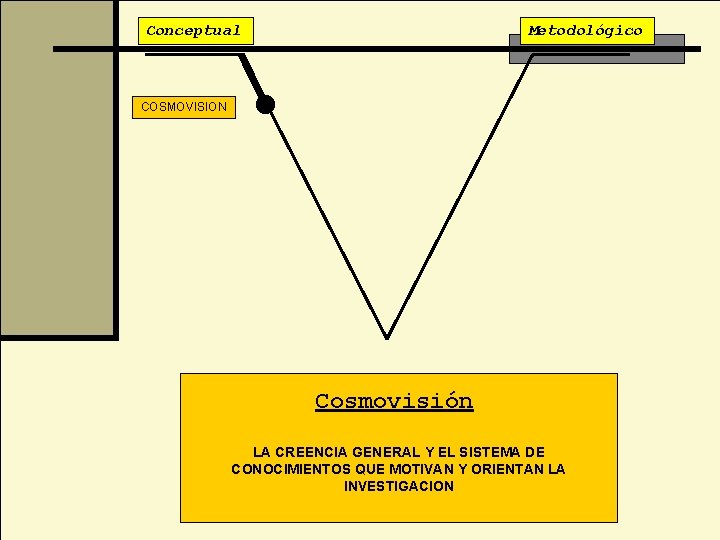 Conceptual

Metodológico

COSMOVISION

Cosmovisión

LA CREENCIA GENERAL Y EL SISTEMA DE CONOCIMIENTOS QUE MOTIVAN Y ORIENTAN LA INVESTIGACION